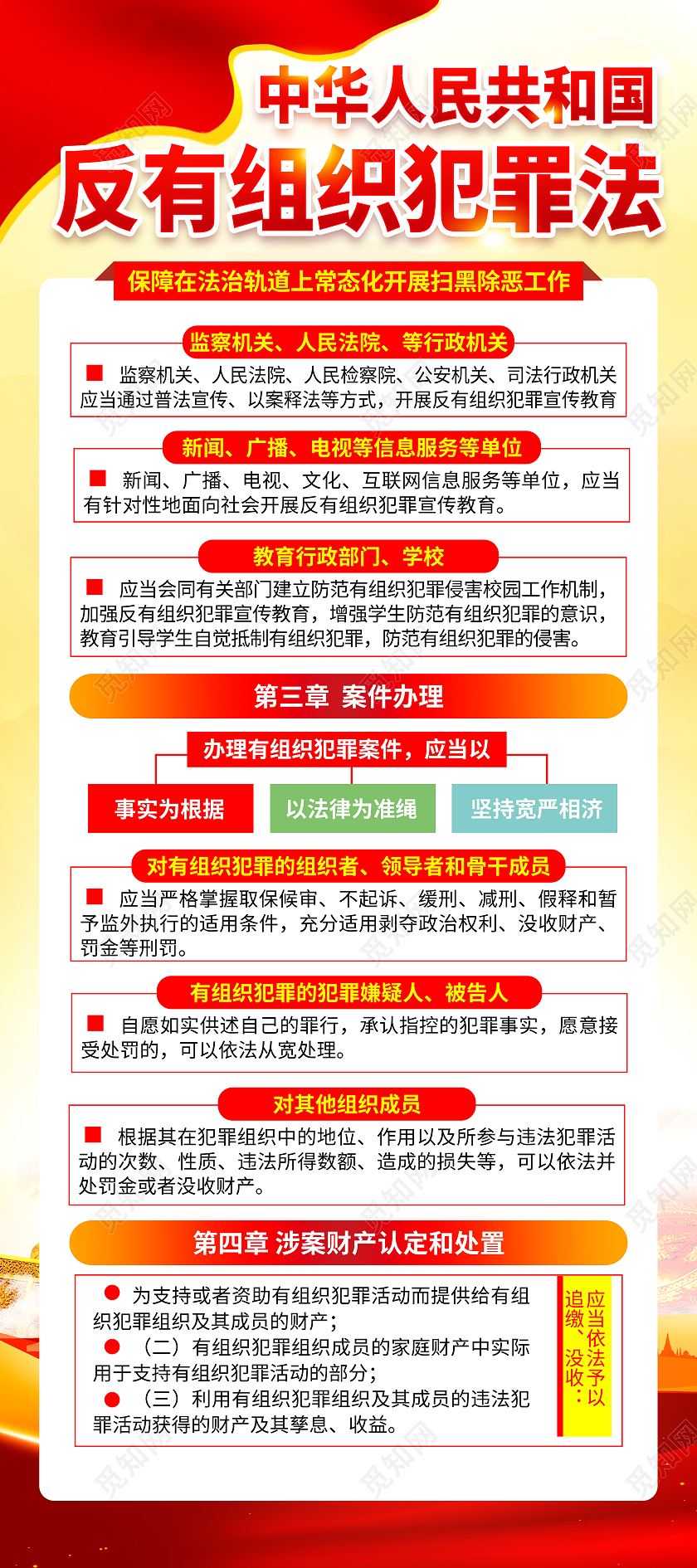 中华人民共和国
反有组织犯罪法

保障在法治轨道上常态化开展扫黑除恶工作

监察机关、人民法院、等行政机关

■ 监察机关、人民法院、人民检察院、公安机关、司法行政机关应当通过普法宣传、以案释法等方式，开展反有组织犯罪宣传教育

新闻、广播、电视等信息服务等单位

■ 新闻、广播、电视、文化、互联网信息服务等单位，应当有针对性地面向社会开展反有组织犯罪宣传教育。

教育行政部门、学校

■ 应当会同有关部门建立防范有组织犯罪侵害校园工作机制，加强反有组织犯罪宣传教育，增强学生防范有组织犯罪的意识，教育引导学生自觉抵制有组织犯罪，防范有组织犯罪的侵害。

第三章 案件办理

办理有组织犯罪案件，应当以

事实为根据

以法律为准绳

坚持宽严相济

对有组织犯罪的组织者、领导者和骨干成员

■ 应当严格掌握取保候审、不起诉、缓刑、减刑、假释和暂予监外执行的适用条件，充分适用剥夺政治权利、没收财产、罚金等刑罚。

有组织犯罪的犯罪嫌疑人、被告人

■ 自愿如实供述自己的罪行，承认指控的犯罪事实，愿意接受处罚的，可以依法从宽处理。

对其他组织成员

■ 根据其在犯罪组织中的地位、作用以及所参与违法犯罪活动的次数、性质、违法所得数额、造成的损失等，可以依法并处罚金或者没收财产。

第四章 涉案财产认定和处置

● 为支持或者资助有组织犯罪活动而提供给有组织犯罪组织及其成员的财产；
● （二）有组织犯罪组织成员的家庭财产中实际用于支持有组织犯罪活动的部分；
● （三）利用有组织犯罪组织及其成员的违法犯罪活动获得的财产及其孳息、收益。

应当依法予以追缴、没收：

觅知网